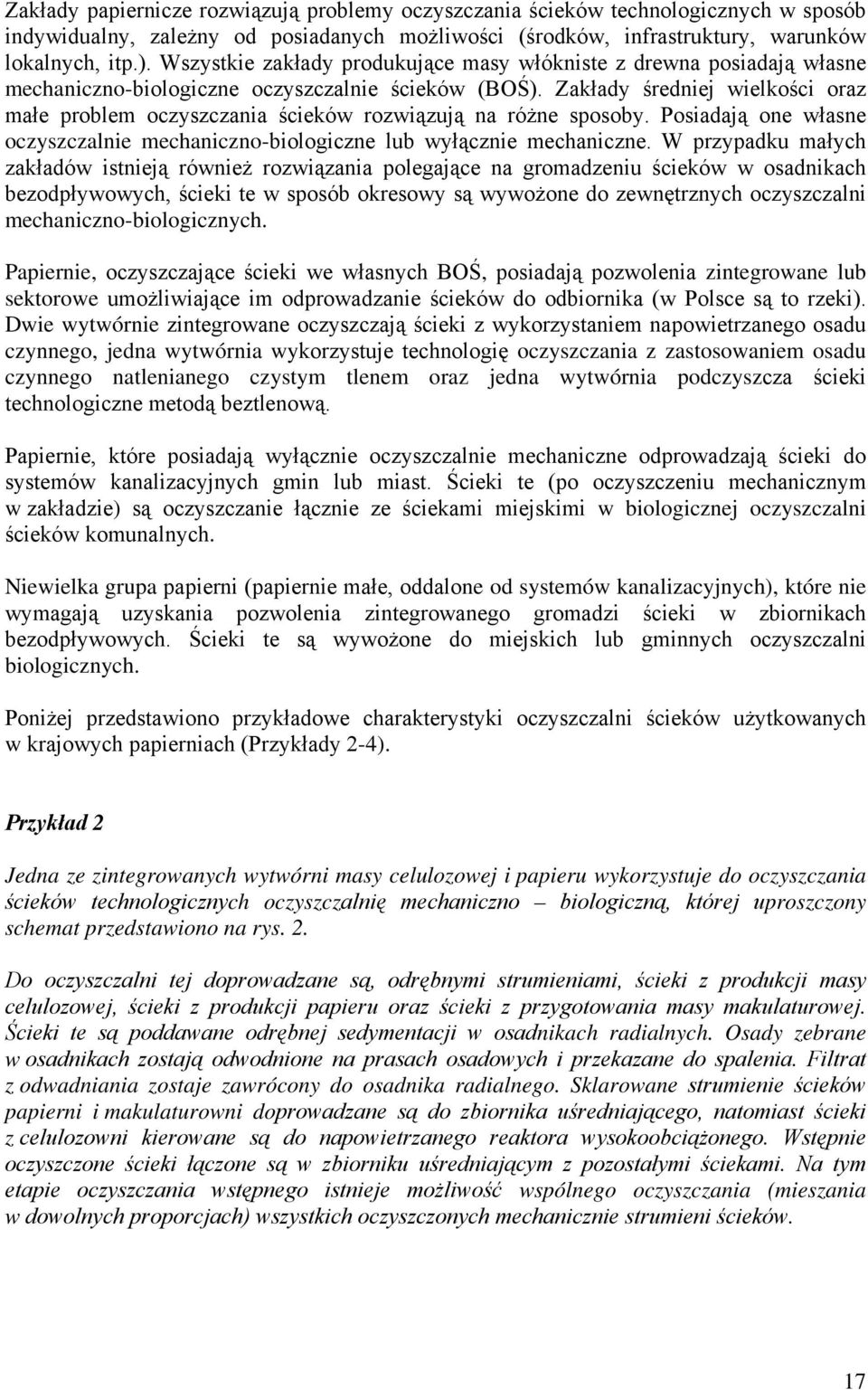 Zakłady papiernicze rozwiązują problemy oczyszczania ścieków technologicznych w sposób indywidualny, zależny od posiadanych możliwości (środków, infrastruktury, warunków lokalnych, itp.). Wszystkie zakłady produkujące masy włókniste z drewna posiadają własne mechaniczno-biologiczne oczyszczalnie ścieków (BOŚ). Zakłady średniej wielkości oraz małe problem oczyszczania ścieków rozwiązują na różne sposoby. Posiadają one własne oczyszczalnie mechaniczno-biologiczne lub wyłącznie mechaniczne. W przypadku małych zakładów istnieją również rozwiązania polegające na gromadzeniu ścieków w osadnikach bezodpływowych, ścieki te w sposób okresowy są wywożone do zewnętrznych oczyszczalni mechaniczno-biologicznych.

Papiernie, oczyszczające ścieki we własnych BOŚ, posiadają pozwolenia zintegrowane lub sektorowe umożliwiające im odprowadzanie ścieków do odbiornika (w Polsce są to rzeki). Dwie wytwórnie zintegrowane oczyszczają ścieki z wykorzystaniem napowietrzanego osadu czynnego, jedna wytwórnia wykorzystuje technologię oczyszczania z zastosowaniem osadu czynnego natlenianego czystym tlenem oraz jedna wytwórnia podczyszcza ścieki technologiczne metodą beztlenową.

Papiernie, które posiadają wyłącznie oczyszczalnie mechaniczne odprowadzają ścieki do systemów kanalizacyjnych gmin lub miast. Ścieki te (po oczyszczeniu mechanicznym w zakładzie) są oczyszczanie łącznie ze ściekami miejskimi w biologicznej oczyszczalni ścieków komunalnych.

Niewielka grupa papierni (papiernie małe, oddalone od systemów kanalizacyjnych), które nie wymagają uzyskania pozwolenia zintegrowanego gromadzi ścieki w zbiornikach bezodpływowych. Ścieki te są wywożone do miejskich lub gminnych oczyszczalni biologicznych.

Poniżej przedstawiono przykładowe charakterystyki oczyszczalni ścieków użytkowanych w krajowych papierniach (Przykłady 2-4).

Przykład 2

Jedna ze zintegrowanych wytwórni masy celulozowej i papieru wykorzystuje do oczyszczania ścieków technologicznych oczyszczalnię mechaniczno – biologiczną, której uproszczony schemat przedstawiono na rys. 2.

Do oczyszczalni tej doprowadzane są, odrębnymi strumieniami, ścieki z produkcji masy celulozowej, ścieki z produkcji papieru oraz ścieki z przygotowania masy makulaturowej. Ścieki te są poddawane odrębnej sedymentacji w osadnikach radialnych. Osady zebrane w osadnikach zostają odwodnione na prasach osadowych i przekazane do spalenia. Filtrat z odwadniania zostaje zawrócony do osadnika radialnego. Sklarowane strumienie ścieków papierni i makulaturowni doprowadzane są do zbiornika uśredniającego, natomiast ścieki z celulozowni kierowane są do napowietrzanego reaktora wysokoobciążonego. Wstępnie oczyszczone ścieki łączone są w zbiorniku uśredniającym z pozostałymi ściekami. Na tym etapie oczyszczania wstępnego istnieje możliwość wspólnego oczyszczania (mieszania w dowolnych proporcjach) wszystkich oczyszczonych mechanicznie strumieni ścieków.

17